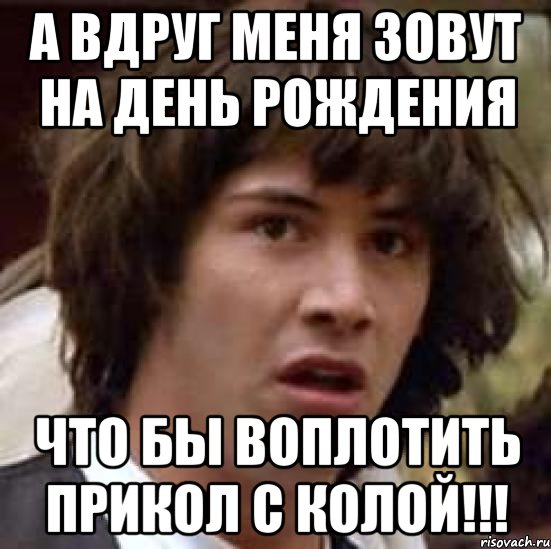 А ВДРУГ МЕНЯ ЗОВУТ НА ДЕНЬ РОЖДЕНИЯ

ЧТО БЫ ВОПЛОТИТЬ ПРИКОЛ С КОЛОЙ!!!

risovach.ru